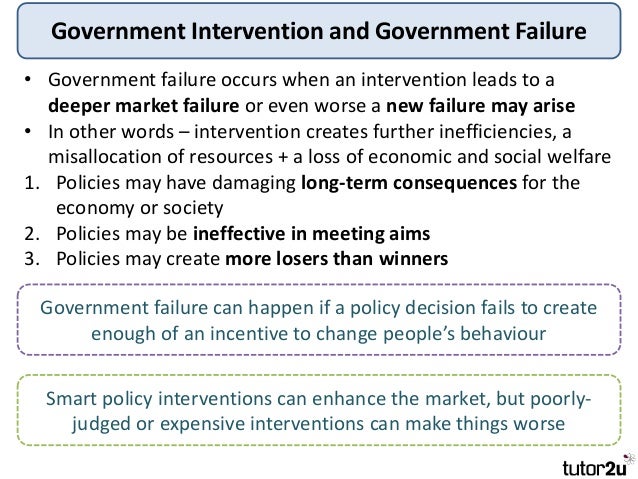 Government Intervention and Government Failure

• Government failure occurs when an intervention leads to a deeper market failure or even worse a new failure may arise
• In other words – intervention creates further inefficiencies, a misallocation of resources + a loss of economic and social welfare
1. Policies may have damaging long-term consequences for the economy or society
2. Policies may be ineffective in meeting aims
3. Policies may create more losers than winners

Government failure can happen if a policy decision fails to create enough of an incentive to change people's behaviour

Smart policy interventions can enhance the market, but poorly-judged or expensive interventions can make things worse

tutor2u